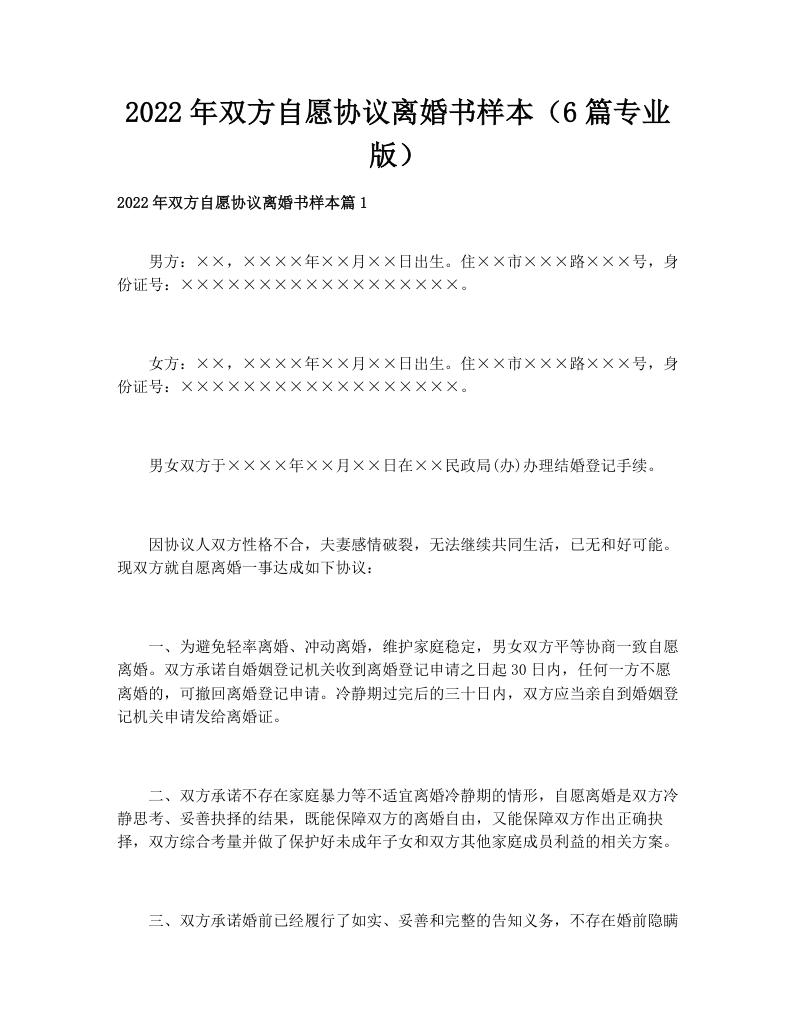 2022年双方自愿协议离婚书样本（6篇专业版）

2022年双方自愿协议离婚书样本篇1

男方：××，××××年××月××日出生。住××市×××路×××号，身份证号：××××××××××××××××××。

女方：××，××××年××月××日出生。住××市×××路×××号，身份证号：××××××××××××××××××。

男女双方于××××年××月××日在××民政局(办)办理结婚登记手续。

因协议人双方性格不合，夫妻感情破裂，无法继续共同生活，已无和好可能。现双方就自愿离婚一事达成如下协议：

一、为避免轻率离婚、冲动离婚，维护家庭稳定，男女双方平等协商一致自愿离婚。双方承诺自婚姻登记机关收到离婚登记申请之日起30日内，任何一方不愿离婚的，可撤回离婚登记申请。冷静期过完后的三十日内，双方应当亲自到婚姻登记机关申请发给离婚证。

二、双方承诺不存在家庭暴力等不适宜离婚冷静期的情形，自愿离婚是双方冷静思考、妥善抉择的结果，既能保障双方的离婚自由，又能保障双方作出正确抉择，双方综合考量并做了保护好未成年子女和双方其他家庭成员利益的相关方案。

三、双方承诺婚前已经履行了如实、妥善和完整的告知义务，不存在婚前隐瞒